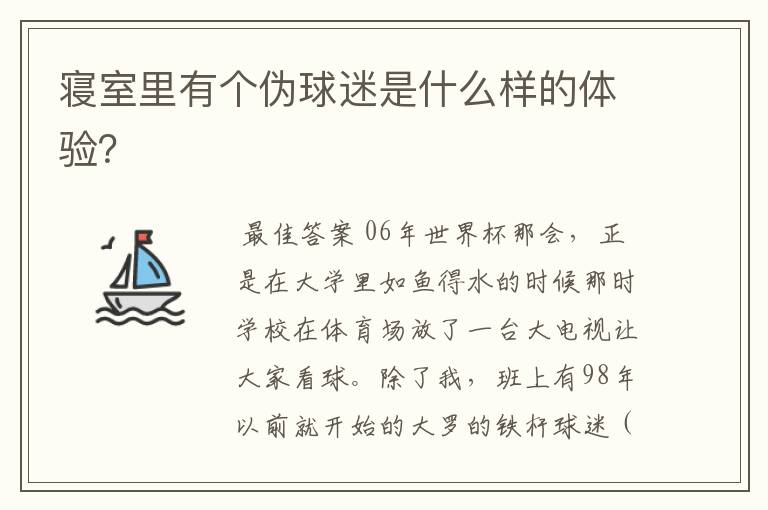 寝室里有个伪球迷是什么样的体验?

最佳答案 06年世界杯那会，正是在大学里如鱼得水的时候那时学校在体育场放了一台大电视让大家看球。除了我，班上有98年以前就开始的大罗的铁杆球迷（